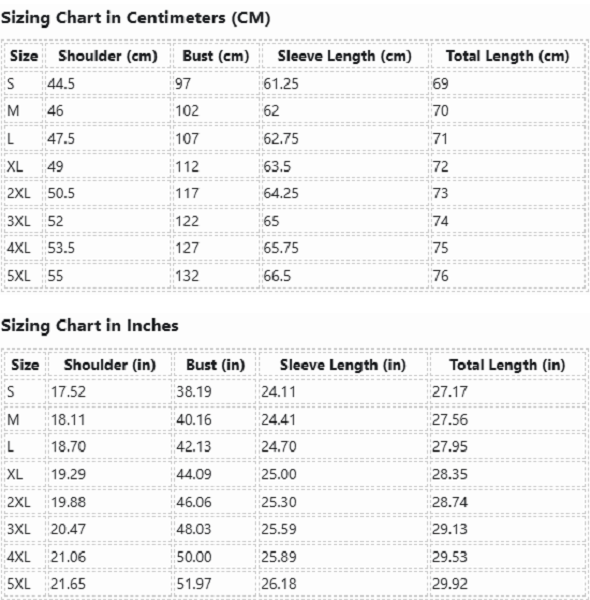 Sizing Chart in Centimeters (CM)

| Size | Shoulder (cm) | Bust (cm) | Sleeve Length (cm) | Total Length (cm) |
|---|---|---|---|---|
| S | 44.5 | 97 | 61.25 | 69 |
| M | 46 | 102 | 62 | 70 |
| L | 47.5 | 107 | 62.75 | 71 |
| XL | 49 | 112 | 63.5 | 72 |
| 2XL | 50.5 | 117 | 64.25 | 73 |
| 3XL | 52 | 122 | 65 | 74 |
| 4XL | 53.5 | 127 | 65.75 | 75 |
| 5XL | 55 | 132 | 66.5 | 76 |

Sizing Chart in Inches

| Size | Shoulder (in) | Bust (in) | Sleeve Length (in) | Total Length (in) |
|---|---|---|---|---|
| S | 17.52 | 38.19 | 24.11 | 27.17 |
| M | 18.11 | 40.16 | 24.41 | 27.56 |
| L | 18.70 | 42.13 | 24.70 | 27.95 |
| XL | 19.29 | 44.09 | 25.00 | 28.35 |
| 2XL | 19.88 | 46.06 | 25.30 | 28.74 |
| 3XL | 20.47 | 48.03 | 25.59 | 29.13 |
| 4XL | 21.06 | 50.00 | 25.89 | 29.53 |
| 5XL | 21.65 | 51.97 | 26.18 | 29.92 |